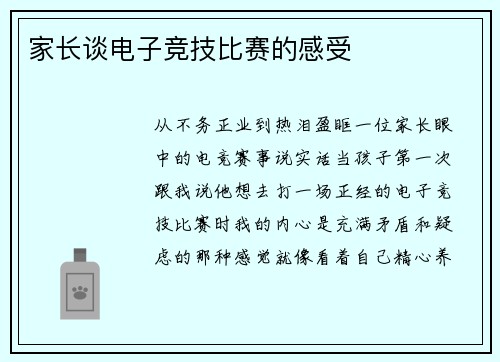 家长谈电子竞技比赛的感受

从不务正业到热泪盈眶一位家长眼中的电竞赛事说实话当孩子第一次跟我说他想去打一场正经的电子竞技比赛时我的内心是充满矛盾和疑虑的那种感觉就像看着自己精心养